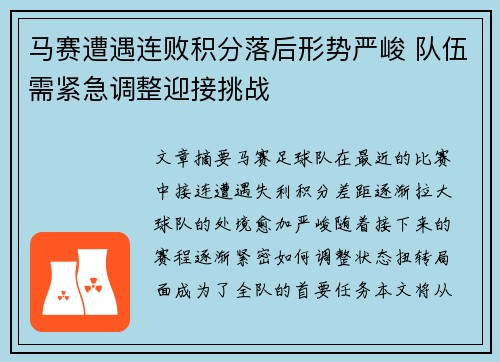 马赛遭遇连败积分落后形势严峻 队伍需紧急调整迎接挑战

文章摘要马赛足球队在最近的比赛中接连遭遇失利积分差距逐渐拉大球队的处境愈加严峻随着接下来的赛程逐渐紧密如何调整状态扭转局面成为了全队的首要任务本文将从